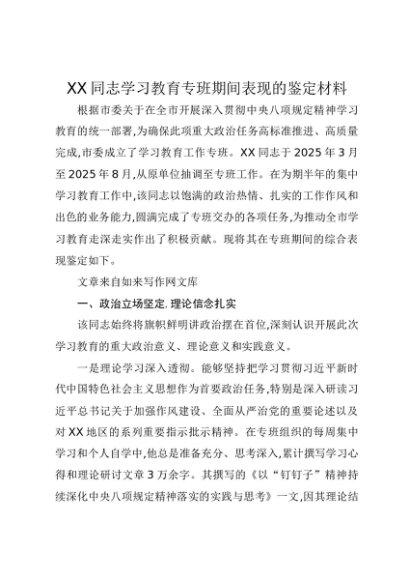 XX同志学习教育专班期间表现的鉴定材料

根据市委关于在全市开展深入贯彻中央八项规定精神学习教育的统一部署,为确保此项重大政治任务高标准推进、高质量完成,市委成立了学习教育工作专班。XX同志于2025年3月至2025年8月,从原单位抽调至专班工作。在为期半年的集中学习教育工作中,该同志以饱满的政治热情、扎实的工作作风和出色的业务能力,圆满完成了专班交办的各项任务,为推动全市学习教育走深走实作出了积极贡献。现将其在专班期间的综合表现鉴定如下。

文章来自如来写作网文库

一、政治立场坚定,理论信念扎实

该同志始终将旗帜鲜明讲政治摆在首位,深刻认识开展此次学习教育的重大政治意义、理论意义和实践意义。

一是理论学习深入透彻。能够坚持把学习贯彻习近平新时代中国特色社会主义思想作为首要政治任务,特别是深入研读习近平总书记关于加强作风建设、全面从严治党的重要论述以及对XX地区的系列重要指示批示精神。在专班组织的每周集中学习和个人自学中,他总是准备充分、思考深入,累计撰写学习心得和理论研讨文章3万余字。其撰写的《以“钉钉子”精神持续深化中央八项规定精神落实的实践与思考》一文,因其理论结